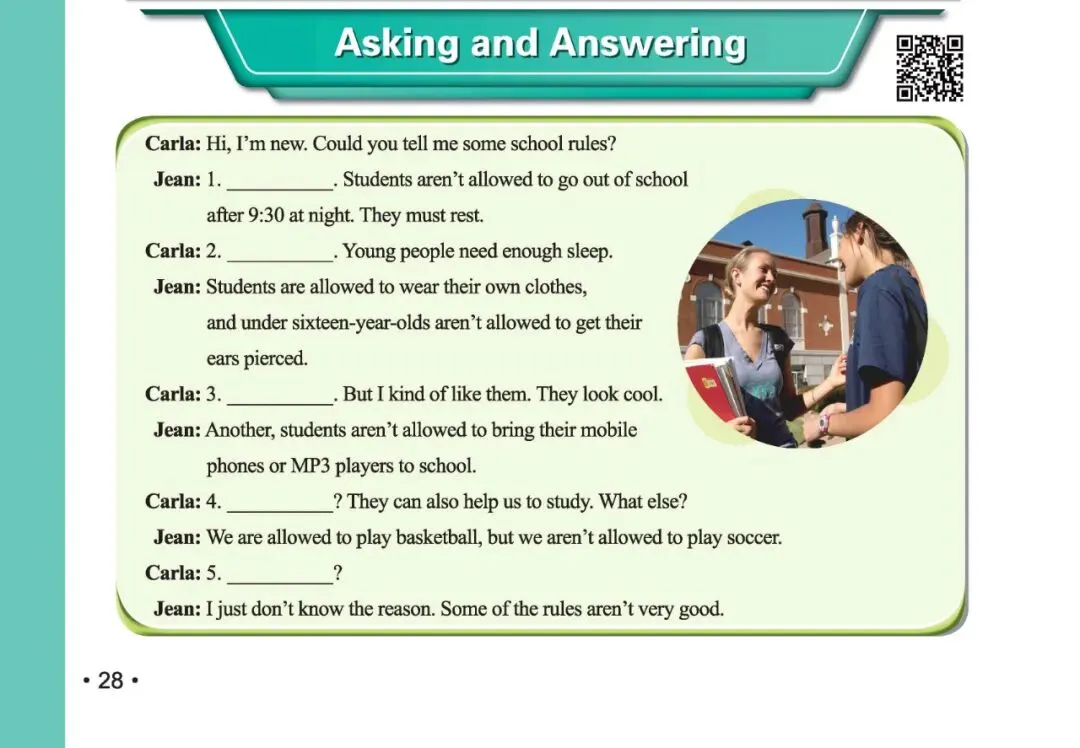 Asking and Answering

Carla: Hi, I'm new. Could you tell me some school rules?

Jean: 1. __________. Students aren't allowed to go out of school after 9:30 at night. They must rest.

Carla: 2. __________. Young people need enough sleep.

Jean: Students are allowed to wear their own clothes, and under sixteen-year-olds aren't allowed to get their ears pierced.

Carla: 3. __________. But I kind of like them. They look cool.

Jean: Another, students aren't allowed to bring their mobile phones or MP3 players to school.

Carla: 4. __________? They can also help us to study. What else?

Jean: We are allowed to play basketball, but we aren't allowed to play soccer.

Carla: 5. __________?

Jean: I just don't know the reason. Some of the rules aren't very good.

• 28 •